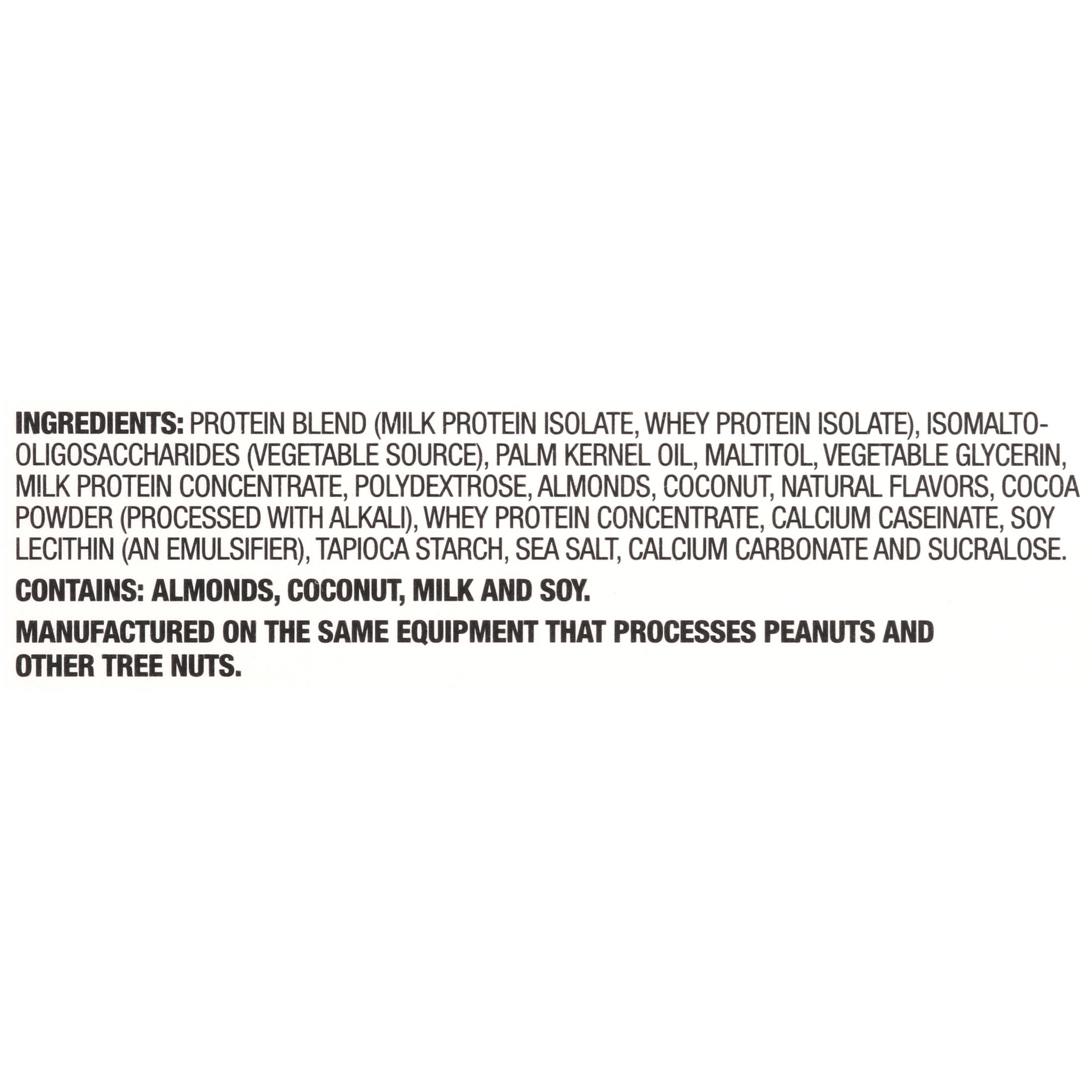 INGREDIENTS: PROTEIN BLEND (MILK PROTEIN ISOLATE, WHEY PROTEIN ISOLATE), ISOMALTO-OLIGOSACCHARIDES (VEGETABLE SOURCE), PALM KERNEL OIL, MALTITOL, VEGETABLE GLYCERIN, MILK PROTEIN CONCENTRATE, POLYDEXTROSE, ALMONDS, COCONUT, NATURAL FLAVORS, COCOA POWDER (PROCESSED WITH ALKALI), WHEY PROTEIN CONCENTRATE, CALCIUM CASEINATE, SOY LECITHIN (AN EMULSIFIER), TAPIOCA STARCH, SEA SALT, CALCIUM CARBONATE AND SUCRALOSE.

CONTAINS: ALMONDS, COCONUT, MILK AND SOY.

MANUFACTURED ON THE SAME EQUIPMENT THAT PROCESSES PEANUTS AND OTHER TREE NUTS.